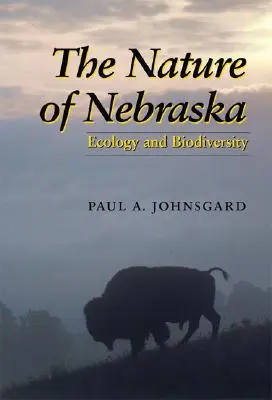 The Nature of Nebraska

Ecology and Biodiversity

PAUL A. JOHNSGARD